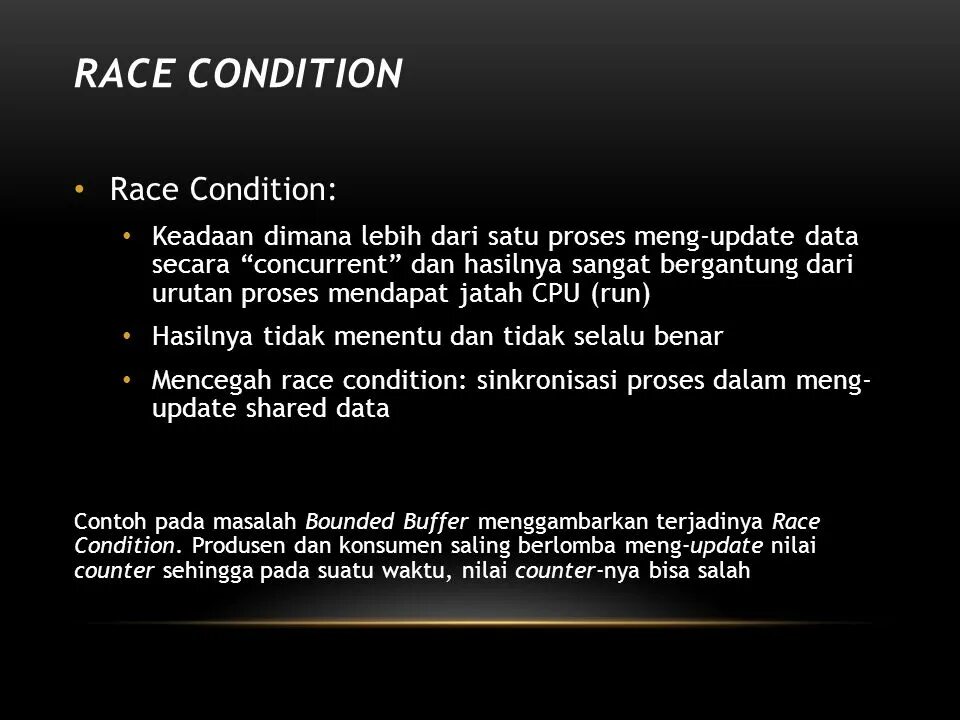 RACE CONDITION

• Race Condition:

• Keadaan dimana lebih dari satu proses meng-update data secara "concurrent" dan hasilnya sangat bergantung dari urutan proses mendapat jatah CPU (run)

• Hasilnya tidak menentu dan tidak selalu benar

• Mencegah race condition: sinkronisasi proses dalam meng-update shared data

Contoh pada masalah Bounded Buffer menggambarkan terjadinya Race Condition. Produsen dan konsumen saling berlomba meng-update nilai counter sehingga pada suatu waktu, nilai counter-nya bisa salah